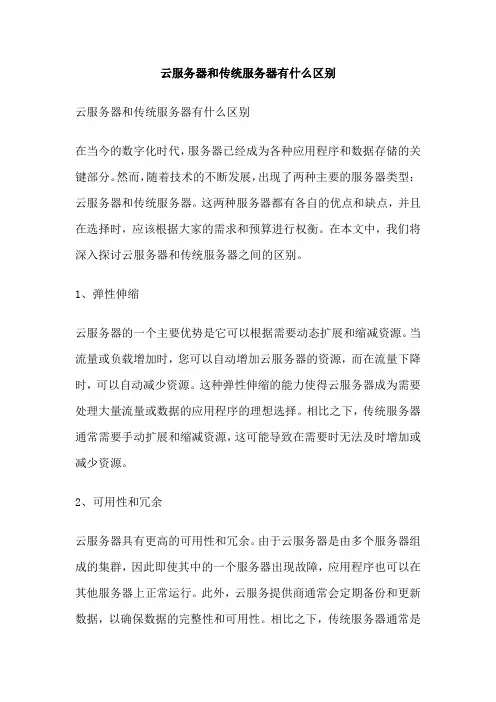 云服务器和传统服务器有什么区别

云服务器和传统服务器有什么区别

在当今的数字化时代，服务器已经成为各种应用程序和数据存储的关键部分。然而，随着技术的不断发展，出现了两种主要的服务器类型：云服务器和传统服务器。这两种服务器都有各自的优点和缺点，并且在选择时，应该根据大家的需求和预算进行权衡。在本文中，我们将深入探讨云服务器和传统服务器之间的区别。

1、弹性伸缩

云服务器的一个主要优势是它可以根据需要动态扩展和缩减资源。当流量或负载增加时，您可以自动增加云服务器的资源，而在流量下降时，可以自动减少资源。这种弹性伸缩的能力使得云服务器成为需要处理大量流量或数据的应用程序的理想选择。相比之下，传统服务器通常需要手动扩展和缩减资源，这可能导致在需要时无法及时增加或减少资源。

2、可用性和冗余

云服务器具有更高的可用性和冗余。由于云服务器是由多个服务器组成的集群，因此即使其中的一个服务器出现故障，应用程序也可以在其他服务器上正常运行。此外，云服务提供商通常会定期备份和更新数据，以确保数据的完整性和可用性。相比之下，传统服务器通常是